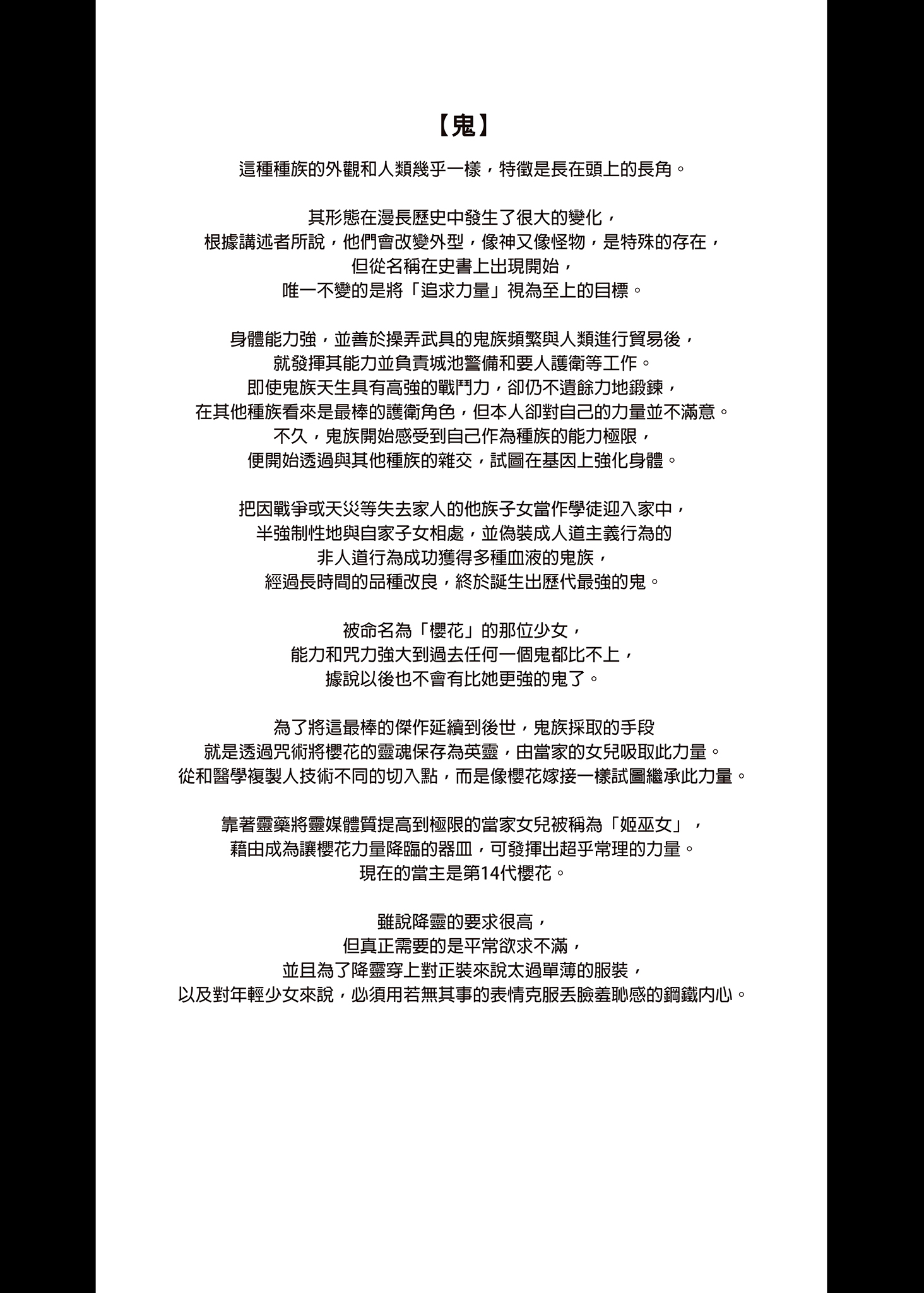 【鬼】

這種種族的外觀和人類幾乎一樣，特徵是長在頭上的長角。

其形態在漫長歷史中發生了很大的變化，
根據講述者所說，他們會改變外型，像神又像怪物，是特殊的存在，
但從名稱在史書上出現開始，
唯一不變的是將「追求力量」視為至上的目標。

身體能力強，並善於操弄武具的鬼族頻繁與人類進行貿易後，
就發揮其能力並負責城池警備和要人護衛等工作。
即使鬼族天生具有高強的戰鬥力，卻仍不遺餘力地鍛鍊，
在其他種族看來是最棒的護衛角色，但本人卻對自己的力量並不滿意。
不久，鬼族開始感受到自己作為種族的能力極限，
便開始透過與其他種族的雜交，試圖在基因上強化身體。

把因戰爭或天災等失去家人的他族子女當作學徒迎入家中，
半強制性地與自家子女相處，並偽裝成人道主義行為的
非人道行為成功獲得多種血液的鬼族，
經過長時間的品種改良，終於誕生出歷代最強的鬼。

被命名為「櫻花」的那位少女，
能力和咒力強大到過去任何一個鬼都比不上，
據說以後也不會有比她更強的鬼了。

為了將這最棒的傑作延續到後世，鬼族採取的手段
就是透過咒術將櫻花的靈魂保存為英靈，由當家的女兒吸取此力量。
從和醫學複製人技術不同的切入點，而是像櫻花嫁接一樣試圖繼承此力量。

靠著靈藥將靈媒體質提高到極限的當家女兒被稱為「姬巫女」，
藉由成為讓櫻花力量降臨的器皿，可發揮出超乎常理的力量。
現在的當主是第14代櫻花。

雖說降靈的要求很高，
但真正需要的是平常欲求不滿，
並且為了降靈穿上對正裝來說太過單薄的服裝，
以及對年輕少女來說，必須用若無其事的表情克服丟臉羞恥感的鋼鐵內心。